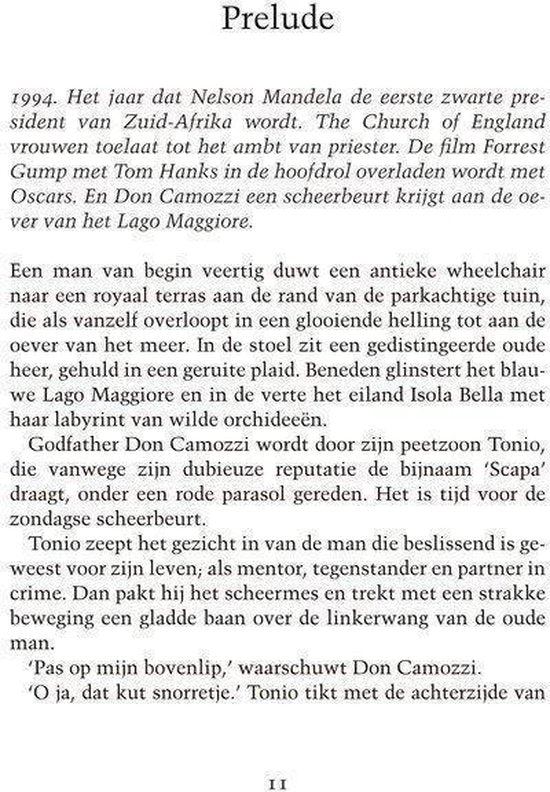 Prelude

1994. Het jaar dat Nelson Mandela de eerste zwarte president van Zuid-Afrika wordt. The Church of England vrouwen toelaat tot het ambt van priester. De film Forrest Gump met Tom Hanks in de hoofdrol overladen wordt met Oscars. En Don Camozzi een scheerbeurt krijgt aan de oever van het Lago Maggiore.

Een man van begin veertig duwt een antieke wheelchair naar een royaal terras aan de rand van de parkachtige tuin, die als vanzelf overloopt in een glooiende helling tot aan de oever van het meer. In de stoel zit een gedistingeerde oude heer, gehuld in een geruite plaid. Beneden glinstert het blauwe Lago Maggiore en in de verte het eiland Isola Bella met haar labyrint van wilde orchideeën.

Godfather Don Camozzi wordt door zijn peetzoon Tonio, die vanwege zijn dubieuze reputatie de bijnaam 'Scapa' draagt, onder een rode parasol gereden. Het is tijd voor de zondagse scheerbeurt.

Tonio zeept het gezicht in van de man die beslissend is geweest voor zijn leven; als mentor, tegenstander en partner in crime. Dan pakt hij het scheermes en trekt met een strakke beweging een gladde baan over de linkerwang van de oude man.

'Pas op mijn bovenlip,' waarschuwt Don Camozzi.

'O ja, dat kut snorretje.' Tonio tikt met de achterzijde van

11